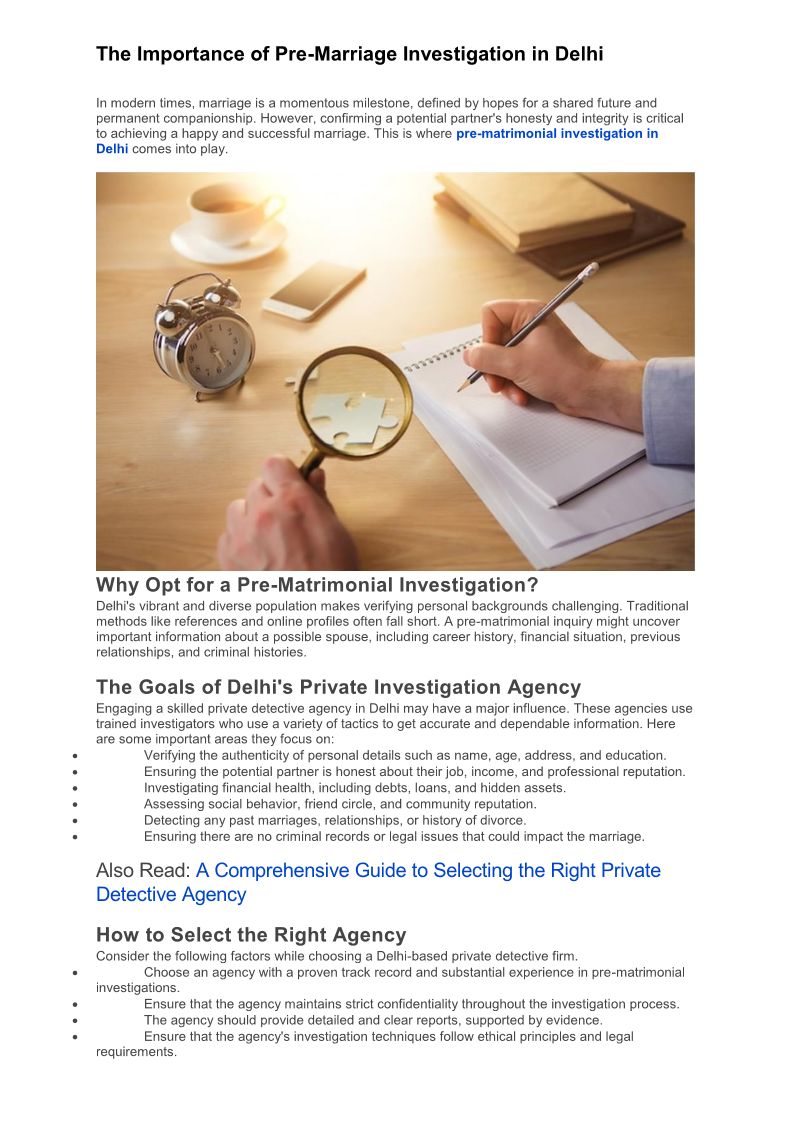 The Importance of Pre-Marriage Investigation in Delhi

In modern times, marriage is a momentous milestone, defined by hopes for a shared future and permanent companionship. However, confirming a potential partner's honesty and integrity is critical to achieving a happy and successful marriage. This is where pre-matrimonial investigation in Delhi comes into play.

Why Opt for a Pre-Matrimonial Investigation?

Delhi's vibrant and diverse population makes verifying personal backgrounds challenging. Traditional methods like references and online profiles often fall short. A pre-matrimonial inquiry might uncover important information about a possible spouse, including career history, financial situation, previous relationships, and criminal histories.

The Goals of Delhi's Private Investigation Agency

Engaging a skilled private detective agency in Delhi may have a major influence. These agencies use trained investigators who use a variety of tactics to get accurate and dependable information. Here are some important areas they focus on:

• Verifying the authenticity of personal details such as name, age, address, and education.
• Ensuring the potential partner is honest about their job, income, and professional reputation.
• Investigating financial health, including debts, loans, and hidden assets.
• Assessing social behavior, friend circle, and community reputation.
• Detecting any past marriages, relationships, or history of divorce.
• Ensuring there are no criminal records or legal issues that could impact the marriage.

Also Read: A Comprehensive Guide to Selecting the Right Private Detective Agency

How to Select the Right Agency

Consider the following factors while choosing a Delhi-based private detective firm.

• Choose an agency with a proven track record and substantial experience in pre-matrimonial investigations.
• Ensure that the agency maintains strict confidentiality throughout the investigation process.
• The agency should provide detailed and clear reports, supported by evidence.
• Ensure that the agency's investigation techniques follow ethical principles and legal requirements.